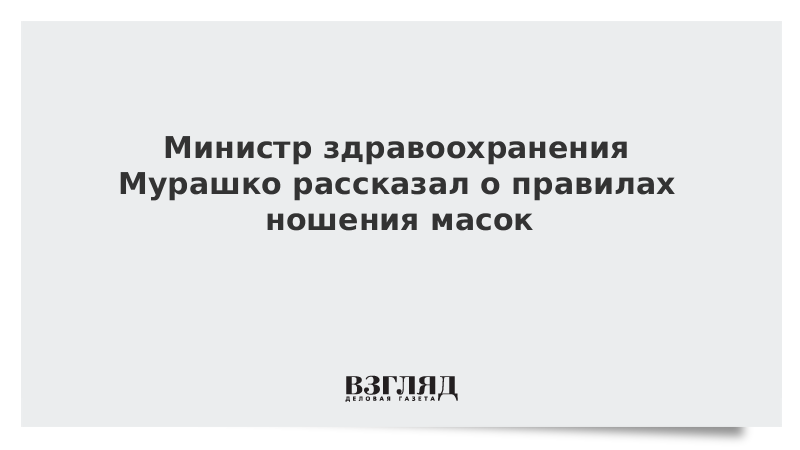 Министр здравоохранения Мурашко рассказал о правилах ношения масок

ВЗГЛЯД
ДЕЛОВАЯ ГАЗЕТА